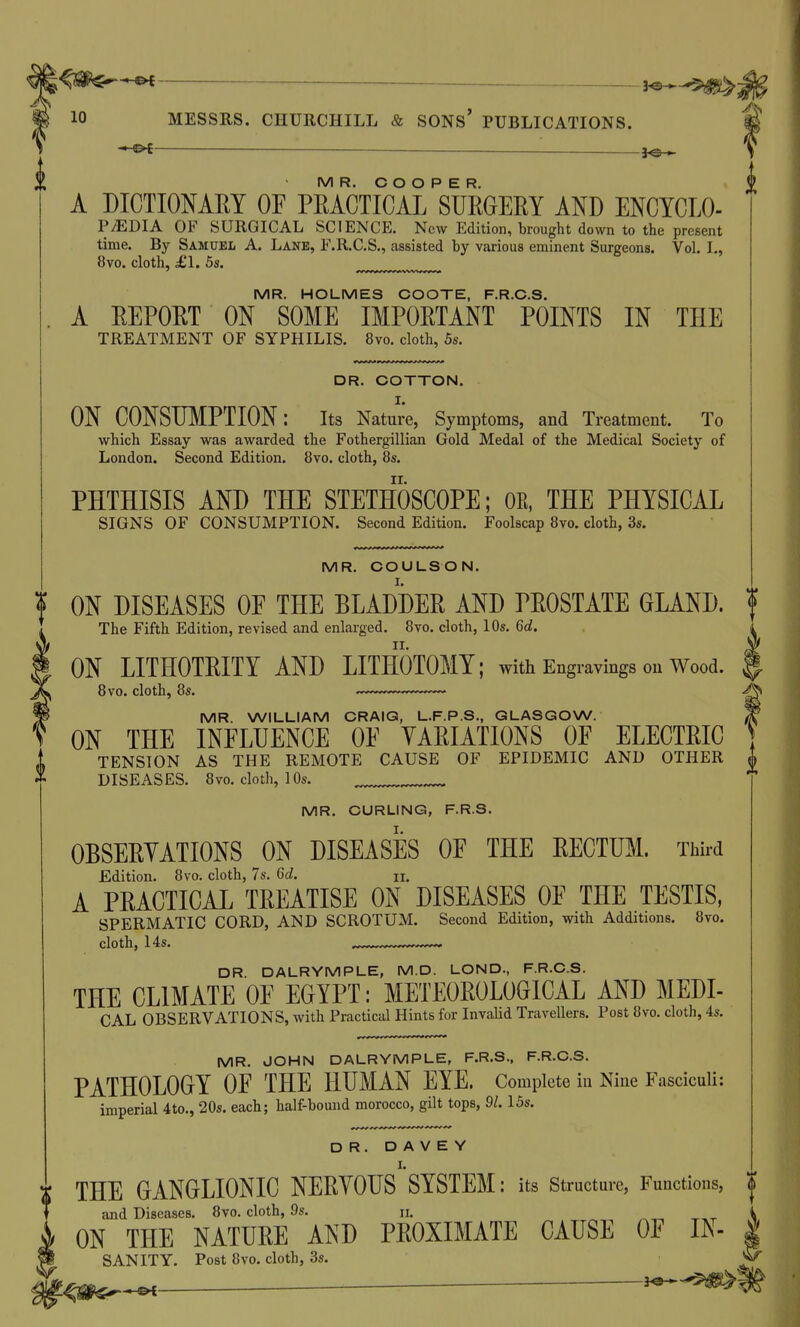 10 MESSRS. CHURCHILL & SONS' PUBLICATIONS.

MR. COOPER.

A DICTIONARY OF PRACTICAL SURGERY AND ENCYCLOPÆDIA OF SURGICAL SCIENCE. New Edition, brought down to the present time. By Samuel A. Lane, F.R.C.S., assisted by various eminent Surgeons. Vol. I., 8vo. cloth, £1. 5s.

MR. HOLMES COOTE, F.R.C.S.

A REPORT ON SOME IMPORTANT POINTS IN THE TREATMENT OF SYPHILIS. 8vo. cloth, 5s.

DR. COTTON.

I.

ON CONSUMPTION: Its Nature, Symptoms, and Treatment. To which Essay was awarded the Fothergillian Gold Medal of the Medical Society of London. Second Edition. 8vo. cloth, 8s.

II.

PHTHISIS AND THE STETHOSCOPE; OR, THE PHYSICAL SIGNS OF CONSUMPTION. Second Edition. Foolscap 8vo. cloth, 3s.

MR. COULSON.

I.

ON DISEASES OF THE BLADDER AND PROSTATE GLAND. The Fifth Edition, revised and enlarged. 8vo. cloth, 10s. 6d.

II.

ON LITHOTRITY AND LITHOTOMY; with Engravings on Wood. 8vo. cloth, 8s.

MR. WILLIAM CRAIG, L.F.P.S., GLASGOW.

ON THE INFLUENCE OF VARIATIONS OF ELECTRIC TENSION AS THE REMOTE CAUSE OF EPIDEMIC AND OTHER DISEASES. 8vo. cloth, 10s.

MR. CURLING, F.R.S.

I.

OBSERVATIONS ON DISEASES OF THE RECTUM. Third Edition. 8vo. cloth, 7s. 6d.

II.

A PRACTICAL TREATISE ON DISEASES OF THE TESTIS, SPERMATIC CORD, AND SCROTUM. Second Edition, with Additions. 8vo. cloth, 14s.

DR. DALRYMPLE, M.D. LOND., F.R.C.S.

THE CLIMATE OF EGYPT: METEOROLOGICAL AND MEDICAL OBSERVATIONS, with Practical Hints for Invalid Travellers. Post 8vo. cloth, 4s.

MR. JOHN DALRYMPLE, F.R.S., F.R.C.S.

PATHOLOGY OF THE HUMAN EYE. Complete in Nine Fasciculi: imperial 4to., 20s. each; half-bound morocco, gilt tops, 9l. 15s.

DR. DAVEY

I.

THE GANGLIONIC NERVOUS SYSTEM: its Structure, Functions, and Diseases. 8vo. cloth, 9s.

II.

ON THE NATURE AND PROXIMATE CAUSE OF INSANITY. Post 8vo. cloth, 3s.